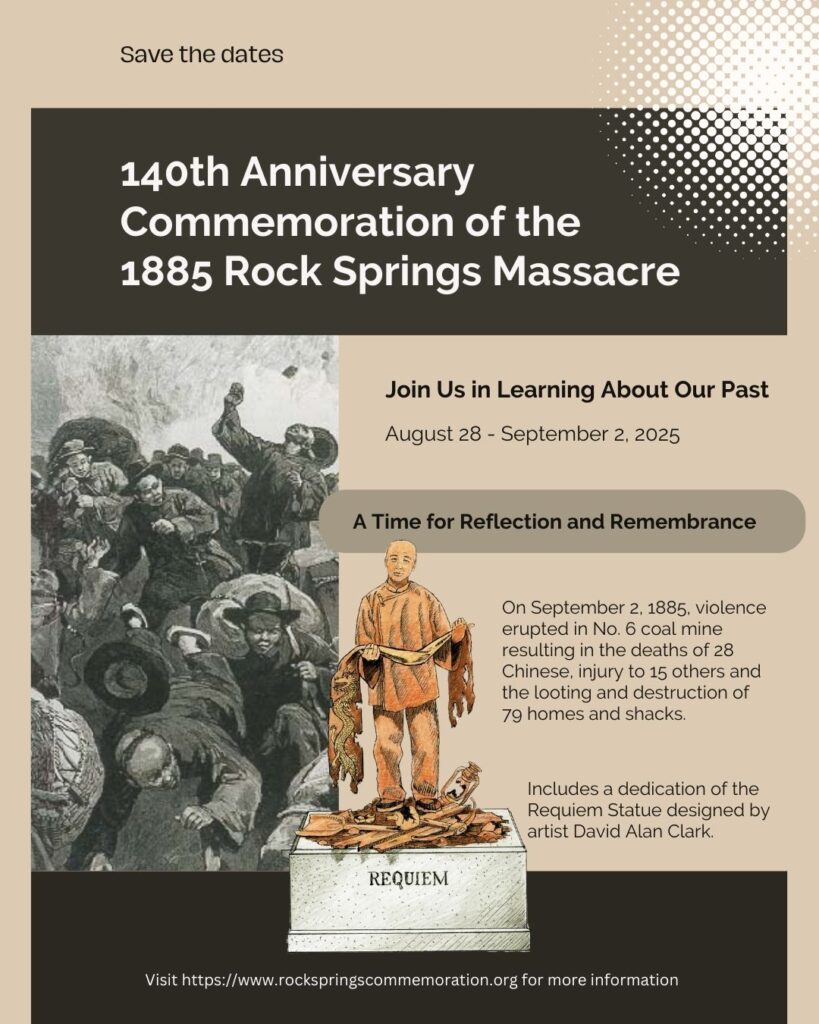 Save the dates

140th Anniversary Commemoration of the 1885 Rock Springs Massacre

Join Us in Learning About Our Past

August 28 - September 2, 2025

A Time for Reflection and Remembrance

On September 2, 1885, violence erupted in No. 6 coal mine resulting in the deaths of 28 Chinese, injury to 15 others and the looting and destruction of 79 homes and shacks.

Includes a dedication of the Requiem Statue designed by artist David Alan Clark.

REQUIEM

Visit https://www.rockspringscommemoration.org for more information